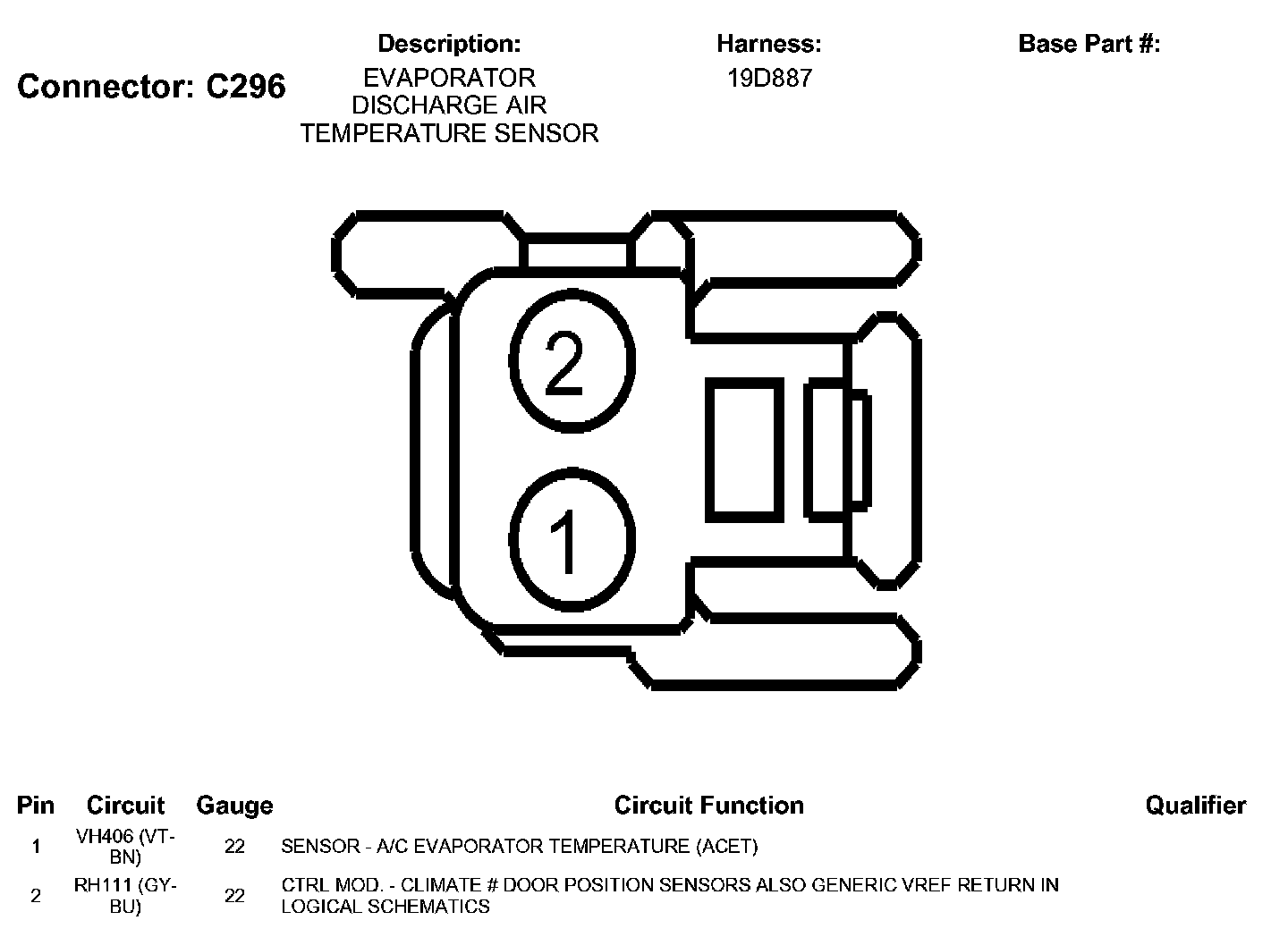 Connector: C296

Description:
EVAPORATOR DISCHARGE AIR TEMPERATURE SENSOR

Harness:
19D887

Base Part #:

2

1

| Pin | Circuit | Gauge | Circuit Function | Qualifier |
|---|---|---|---|---|
| 1 | VH406 (VT-BN) | 22 | SENSOR - A/C EVAPORATOR TEMPERATURE (ACET) | |
| 2 | RH111 (GY-BU) | 22 | CTRL MOD. - CLIMATE # DOOR POSITION SENSORS ALSO GENERIC VREF RETURN IN LOGICAL SCHEMATICS | |